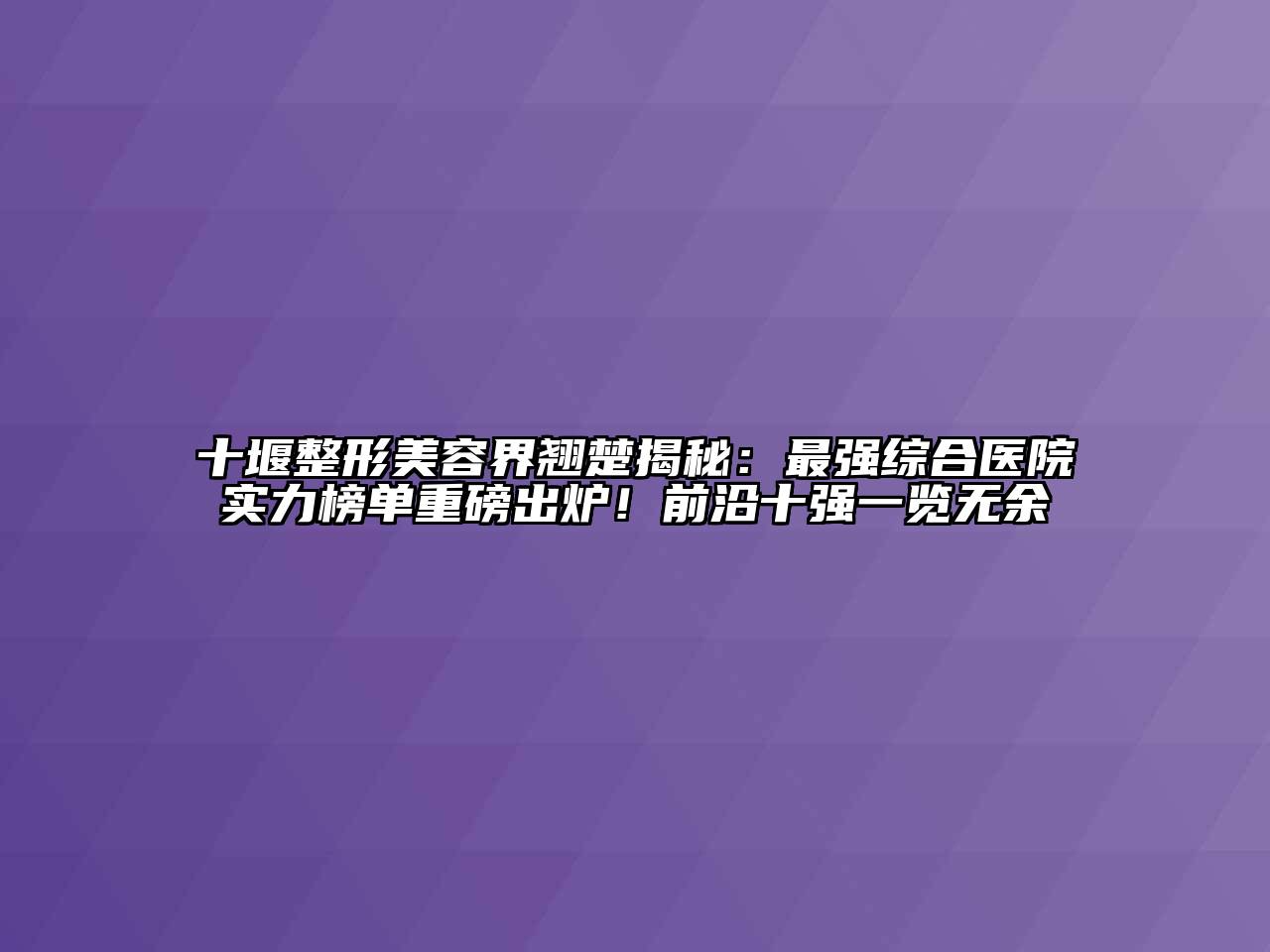 十堰整形美容界翘楚揭秘：最强综合医院实力榜单重磅出炉！前沿十强一览无余